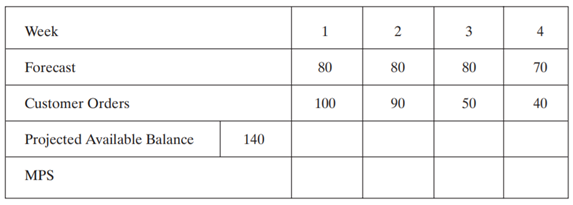 | Week | | 1 | 2 | 3 | 4 |
|---|---|---|---|---|---|
| Forecast | | 80 | 80 | 80 | 70 |
| Customer Orders | | 100 | 90 | 50 | 40 |
| Projected Available Balance | 140 | | | | |
| MPS | | | | | |